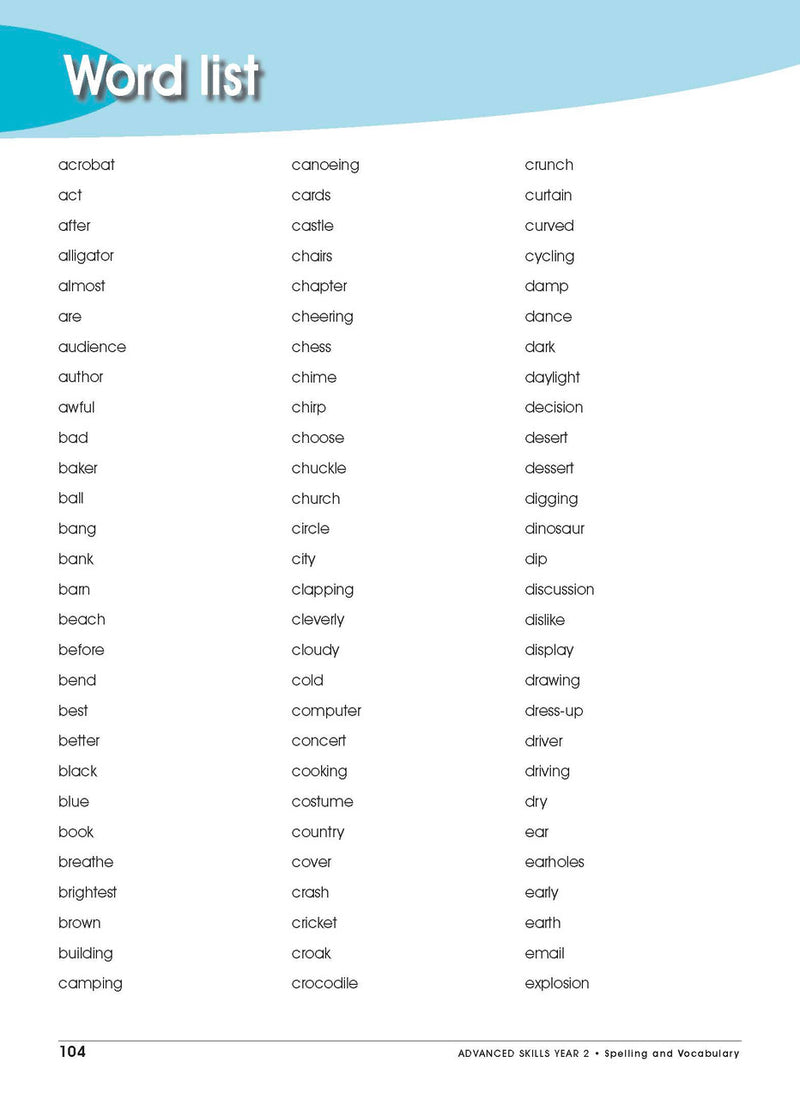 Word list

acrobat
act
after
alligator
almost
are
audience
author
awful
bad
baker
ball
bang
bank
barn
beach
before
bend
best
better
black
blue
book
breathe
brightest
brown
building
camping

canoeing
cards
castle
chairs
chapter
cheering
chess
chime
chirp
choose
chuckle
church
circle
city
clapping
cleverly
cloudy
cold
computer
concert
cooking
costume
country
cover
crash
cricket
croak
crocodile

crunch
curtain
curved
cycling
damp
dance
dark
daylight
decision
desert
dessert
digging
dinosaur
dip
discussion
dislike
display
drawing
dress-up
driver
driving
dry
ear
earholes
early
earth
email
explosion

104
ADVANCED SKILLS YEAR 2 • Spelling and Vocabulary